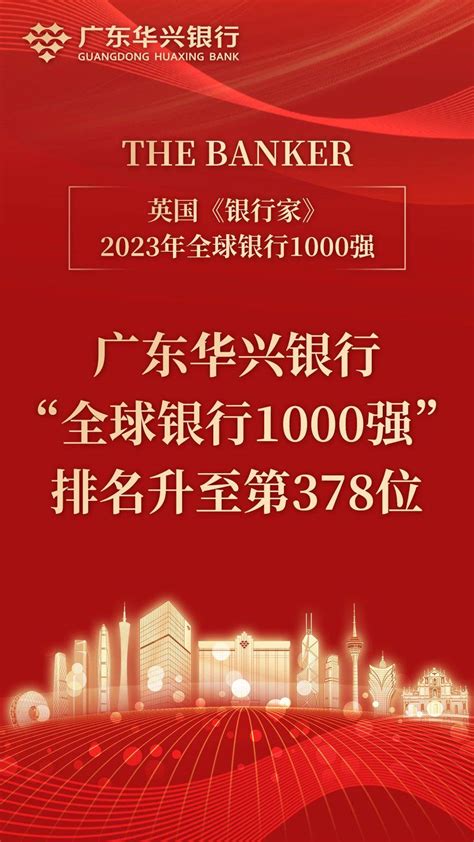 广东华兴银行
GUANGDONG HUAXING BANK

THE BANKER

英国《银行家》
2023年全球银行1000强

广东华兴银行
“全球银行1000强”
排名升至第378位